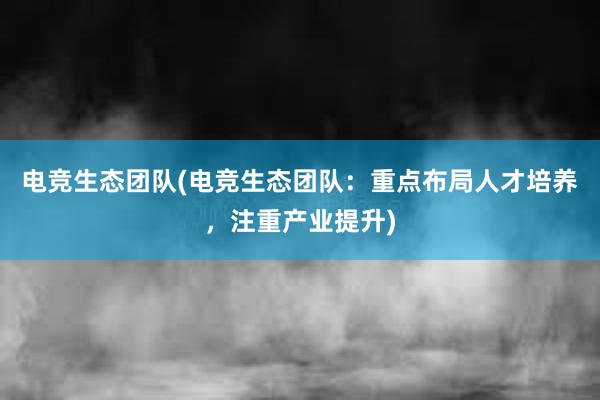 电竞生态团队(电竞生态团队：重点布局人才培养，注重产业提升)